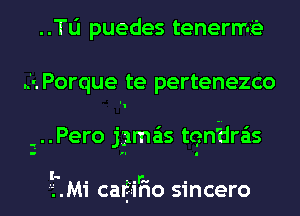 ..Tú puedes tenerme

..Porque te pertenezco

..Pero jamás tendrás

..Mi cariño sincero